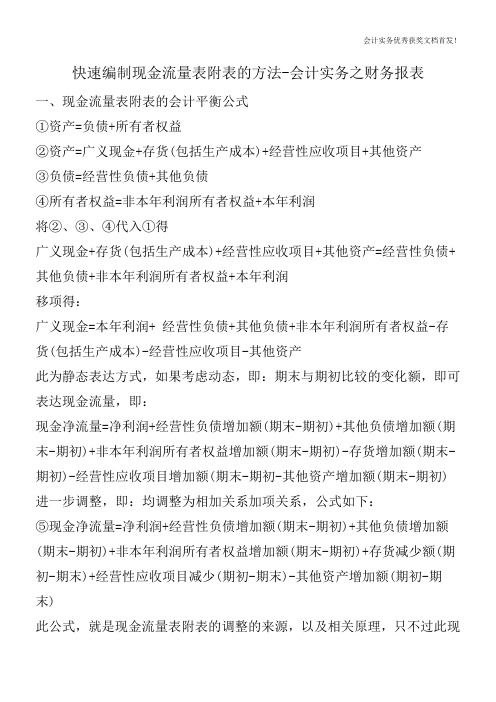 会计实务优秀获奖文档首发!

快速编制现金流量表附表的方法-会计实务之财务报表

一、现金流量表附表的会计平衡公式

①资产=负债+所有者权益

②资产=广义现金+存货(包括生产成本)+经营性应收项目+其他资产

③负债=经营性负债+其他负债

④所有者权益=非本年利润所有者权益+本年利润

将②、③、④代入①得

广义现金+存货(包括生产成本)+经营性应收项目+其他资产=经营性负债+其他负债+非本年利润所有者权益+本年利润

移项得:

广义现金=本年利润+ 经营性负债+其他负债+非本年利润所有者权益-存货(包括生产成本)-经营性应收项目-其他资产

此为静态表达方式,如果考虑动态,即:期末与期初比较的变化额,即可表达现金流量,即:

现金净流量=净利润+经营性负债增加额(期末-期初)+其他负债增加额(期末-期初)+非本年利润所有者权益增加额(期末-期初)-存货增加额(期末-期初)-经营性应收项目增加额(期末-期初-其他资产增加额(期末-期初)

进一步调整,即:均调整为相加关系加项关系,公式如下:

⑤现金净流量=净利润+经营性负债增加额(期末-期初)+其他负债增加额(期末-期初)+非本年利润所有者权益增加额(期末-期初)+存货减少额(期初-期末)+经营性应收项目减少(期初-期末)-其他资产增加额(期初-期末)

此公式,就是现金流量表附表的调整的来源,以及相关原理,只不过此现